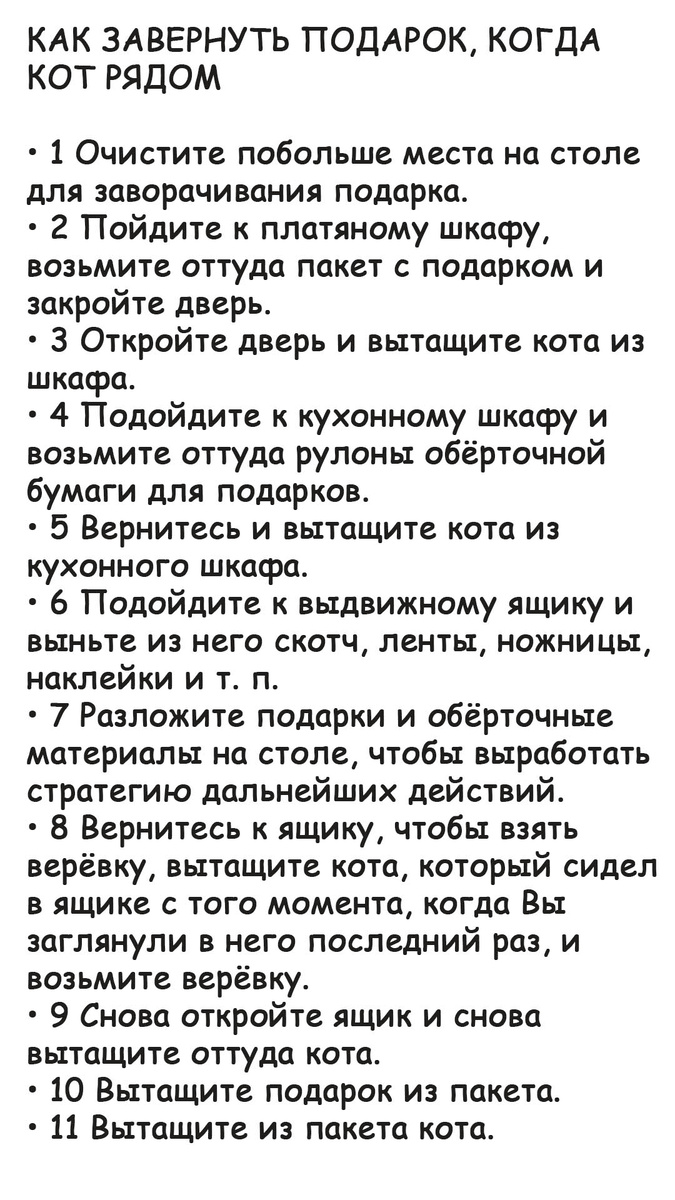 КАК ЗАВЕРНУТЬ ПОДАРОК, КОГДА КОТ РЯДОМ

• 1 Очистите побольше места на столе для заворачивания подарка.
• 2 Пойдите к платяному шкафу, возьмите оттуда пакет с подарком и закройте дверь.
• 3 Откройте дверь и вытащите кота из шкафа.
• 4 Подойдите к кухонному шкафу и возьмите оттуда рулоны обёрточной бумаги для подарков.
• 5 Вернитесь и вытащите кота из кухонного шкафа.
• 6 Подойдите к выдвижному ящику и выньте из него скотч, ленты, ножницы, наклейки и т. п.
• 7 Разложите подарки и обёрточные материалы на столе, чтобы выработать стратегию дальнейших действий.
• 8 Вернитесь к ящику, чтобы взять верёвку, вытащите кота, который сидел в ящике с того момента, когда Вы заглянули в него последний раз, и возьмите верёвку.
• 9 Снова откройте ящик и снова вытащите оттуда кота.
• 10 Вытащите подарок из пакета.
• 11 Вытащите из пакета кота.